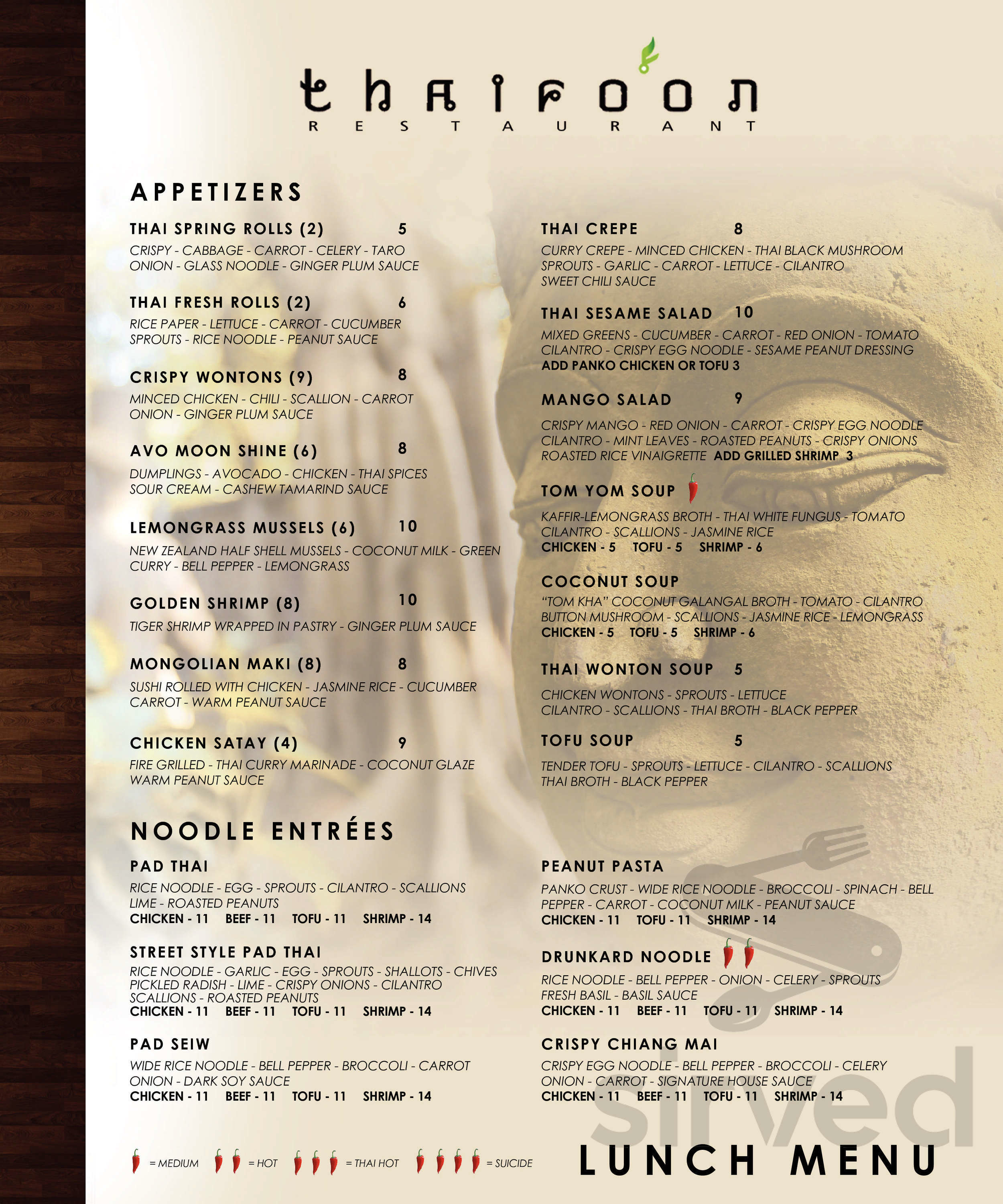 thaifoon
RESTAURANT

APPETIZERS

THAI SPRING ROLLS (2) 5
CRISPY - CABBAGE - CARROT - CELERY - TARO ONION - GLASS NOODLE - GINGER PLUM SAUCE

THAI FRESH ROLLS (2) 6
RICE PAPER - LETTUCE - CARROT - CUCUMBER SPROUTS - RICE NOODLE - PEANUT SAUCE

CRISPY WONTONS (9) 8
MINCED CHICKEN - CHILI - SCALLION - CARROT ONION - GINGER PLUM SAUCE

AVO MOON SHINE (6) 8
DUMPLINGS - AVOCADO - CHICKEN - THAI SPICES SOUR CREAM - CASHEW TAMARIND SAUCE

LEMONGRASS MUSSELS (6) 10
NEW ZEALAND HALF SHELL MUSSELS - COCONUT MILK - GREEN CURRY - BELL PEPPER - LEMONGRASS

GOLDEN SHRIMP (8) 10
TIGER SHRIMP WRAPPED IN PASTRY - GINGER PLUM SAUCE

MONGOLIAN MAKI (8) 8
SUSHI ROLLED WITH CHICKEN - JASMINE RICE - CUCUMBER CARROT - WARM PEANUT SAUCE

CHICKEN SATAY (4) 9
FIRE GRILLED - THAI CURRY MARINADE - COCONUT GLAZE WARM PEANUT SAUCE

THAI CREPE 8
CURRY CREPE - MINCED CHICKEN - THAI BLACK MUSHROOM SPROUTS - GARLIC - CARROT - LETTUCE - CILANTRO SWEET CHILI SAUCE

THAI SESAME SALAD 10
MIXED GREENS - CUCUMBER - CARROT - RED ONION - TOMATO CILANTRO - CRISPY EGG NOODLE - SESAME PEANUT DRESSING
ADD PANKO CHICKEN OR TOFU 3

MANGO SALAD 9
CRISPY MANGO - RED ONION - CARROT - CRISPY EGG NOODLE CILANTRO - MINT LEAVES - ROASTED PEANUTS - CRISPY ONIONS ROASTED RICE VINAIGRETTE ADD GRILLED SHRIMP 3

TOM YOM SOUP
KAFFIR-LEMONGRASS BROTH - THAI WHITE FUNGUS - TOMATO CILANTRO - SCALLIONS - JASMINE RICE
CHICKEN - 5 TOFU - 5 SHRIMP - 6

COCONUT SOUP
"TOM KHA" COCONUT GALANGAL BROTH - TOMATO - CILANTRO BUTTON MUSHROOM - SCALLIONS - JASMINE RICE - LEMONGRASS
CHICKEN - 5 TOFU - 5 SHRIMP - 6

THAI WONTON SOUP 5
CHICKEN WONTONS - SPROUTS - LETTUCE CILANTRO - SCALLIONS - THAI BROTH - BLACK PEPPER

TOFU SOUP 5
TENDER TOFU - SPROUTS - LETTUCE - CILANTRO - SCALLIONS THAI BROTH - BLACK PEPPER

NOODLE ENTRÉES

PAD THAI
RICE NOODLE - EGG - SPROUTS - CILANTRO - SCALLIONS LIME - ROASTED PEANUTS
CHICKEN - 11 BEEF - 11 TOFU - 11 SHRIMP - 14

STREET STYLE PAD THAI
RICE NOODLE - GARLIC - EGG - SPROUTS - SHALLOTS - CHIVES PICKLED RADISH - LIME - CRISPY ONIONS - CILANTRO SCALLIONS - ROASTED PEANUTS
CHICKEN - 11 BEEF - 11 TOFU - 11 SHRIMP - 14

PAD SEIW
WIDE RICE NOODLE - BELL PEPPER - BROCCOLI - CARROT ONION - DARK SOY SAUCE
CHICKEN - 11 BEEF - 11 TOFU - 11 SHRIMP - 14

PEANUT PASTA
PANKO CRUST - WIDE RICE NOODLE - BROCCOLI - SPINACH - BELL PEPPER - CARROT - COCONUT MILK - PEANUT SAUCE
CHICKEN - 11 TOFU - 11 SHRIMP - 14

DRUNKARD NOODLE
RICE NOODLE - BELL PEPPER - ONION - CELERY - SPROUTS FRESH BASIL - BASIL SAUCE
CHICKEN - 11 BEEF - 11 TOFU - 11 SHRIMP - 14

CRISPY CHIANG MAI
CRISPY EGG NOODLE - BELL PEPPER - BROCCOLI - CELERY ONION - CARROT - SIGNATURE HOUSE SAUCE
CHICKEN - 11 BEEF - 11 TOFU - 11 SHRIMP - 14

= MEDIUM = HOT = THAI HOT = SUICIDE

LUNCH MENU

sirved